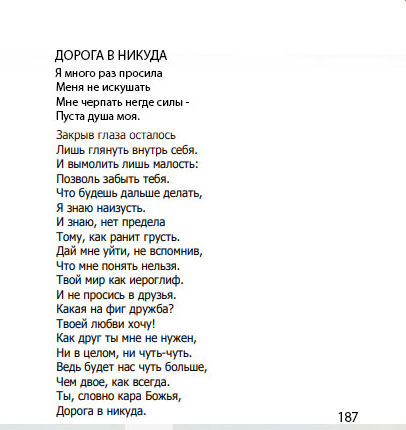 ДОРОГА В НИКУДА
Я много раз просила
Меня не искушать
Мне черпать негде силы -
Пуста душа моя.

Закрыв глаза осталось
Лишь глянуть внутрь себя.
И вымолить лишь малость:
Позволь забыть тебя.
Что будешь дальше делать,
Я знаю наизусть.
И знаю, нет предела
Тому, как ранит грусть.
Дай мне уйти, не вспомнив,
Что мне понять нельзя.
Твой мир как иероглиф.
И не просись в друзья.
Какая на фиг дружба?
Твоей любви хочу!
Как друг ты мне не нужен,
Ни в целом, ни чуть-чуть.
Ведь будет нас чуть больше,
Чем двое, как всегда.
Ты, словно кара Божья,
Дорога в никуда.

187